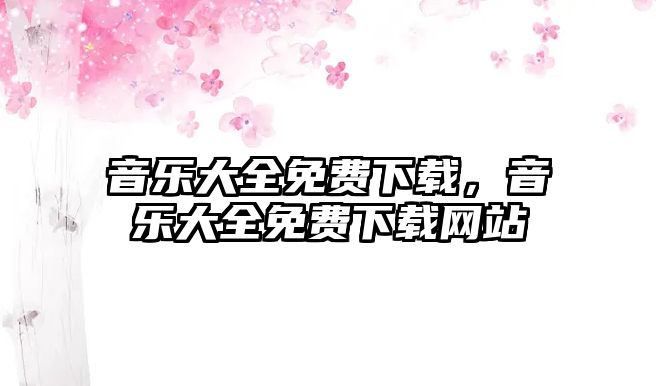 音乐大全免费下载，音乐大全免费下载网站